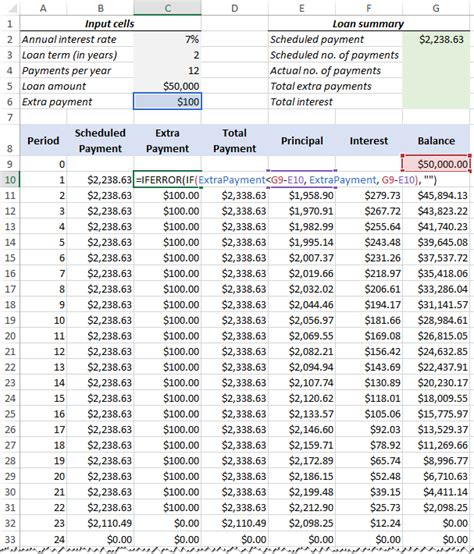 | | A | B | C | D | E | F | G |
|---|---|---|---|---|---|---|---|
| 1 | | Input cells | | | | Loan summary | |
| 2 | Annual interest rate | | 7% | | Scheduled payment | | $2,238.63 |
| 3 | Loan term (in years) | | 2 | | Scheduled no. of payments | | |
| 4 | Payments per year | | 12 | | Actual no. of payments | | |
| 5 | Loan amount | | $50,000 | | Total extra payments | | |
| 6 | Extra payment | | $100 | | Total interest | | |
| 7 | | | | | | | |
| 8 | Period | Scheduled Payment | Extra Payment | Total Payment | Principal | Interest | Balance |
| 9 | 0 | | | | | | $50,000.00 |
| 10 | 1 | $2,238.63 | =IFERROR(IF(ExtraPayment<G9-E10, ExtraPayment, G9-E10), "") | | | | |
| 11 | 2 | $2,238.63 | $100.00 | $2,338.63 | $1,958.90 | $279.73 | $45,894.13 |
| 12 | 3 | $2,238.63 | $100.00 | $2,338.63 | $1,970.91 | $267.72 | $43,823.22 |
| 13 | 4 | $2,238.63 | $100.00 | $2,338.63 | $1,982.99 | $255.64 | $41,740.23 |
| 14 | 5 | $2,238.63 | $100.00 | $2,338.63 | $1,995.14 | $243.48 | $39,645.08 |
| 15 | 6 | $2,238.63 | $100.00 | $2,338.63 | $2,007.37 | $231.26 | $37,537.72 |
| 16 | 7 | $2,238.63 | $100.00 | $2,338.63 | $2,019.66 | $218.97 | $35,418.06 |
| 17 | 8 | $2,238.63 | $100.00 | $2,338.63 | $2,032.02 | $206.61 | $33,286.04 |
| 18 | 9 | $2,238.63 | $100.00 | $2,338.63 | $2,044.46 | $194.17 | $31,141.57 |
| 19 | 10 | $2,238.63 | $100.00 | $2,338.63 | $2,056.97 | $181.66 | $28,984.61 |
| 20 | 11 | $2,238.63 | $100.00 | $2,338.63 | $2,069.55 | $169.08 | $26,815.05 |
| 21 | 12 | $2,238.63 | $100.00 | $2,338.63 | $2,082.21 | $156.42 | $24,632.85 |
| 22 | 13 | $2,238.63 | $100.00 | $2,338.63 | $2,094.94 | $143.69 | $22,437.91 |
| 23 | 14 | $2,238.63 | $100.00 | $2,338.63 | $2,107.74 | $130.89 | $20,230.17 |
| 24 | 15 | $2,238.63 | $100.00 | $2,338.63 | $2,120.62 | $118.01 | $18,009.55 |
| 25 | 16 | $2,238.63 | $100.00 | $2,338.63 | $2,133.57 | $105.06 | $15,775.97 |
| 26 | 17 | $2,238.63 | $100.00 | $2,338.63 | $2,146.60 | $92.03 | $13,529.37 |
| 27 | 18 | $2,238.63 | $100.00 | $2,338.63 | $2,159.71 | $78.92 | $11,269.66 |
| 28 | 19 | $2,238.63 | $100.00 | $2,338.63 | $2,172.89 | $65.74 | $8,996.77 |
| 29 | 20 | $2,238.63 | $100.00 | $2,338.63 | $2,186.15 | $52.48 | $6,710.63 |
| 30 | 21 | $2,238.63 | $100.00 | $2,338.63 | $2,199.48 | $39.15 | $4,411.14 |
| 31 | 22 | $2,238.63 | $100.00 | $2,338.63 | $2,212.90 | $25.73 | $2,098.25 |
| 32 | 23 | $2,110.49 | $0.00 | $2,110.49 | $2,098.25 | $12.24 | $0.00 |
| 33 | 24 | $0.00 | $0.00 | $0.00 | $0.00 | $0.00 | $0.00 |